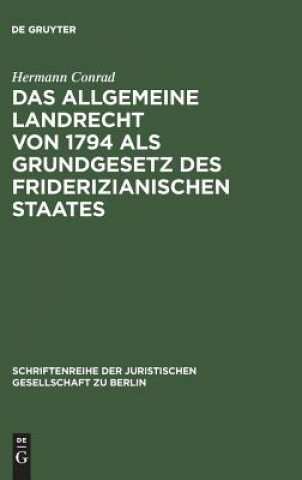 DE GRUYTER

Hermann Conrad

DAS ALLGEMEINE LANDRECHT VON 1794 ALS GRUNDGESETZ DES FRIDERIZIANISCHEN STAATES

SCHRIFTENREIHE DER JURISTISCHEN GESELLSCHAFT ZU BERLIN

DE G